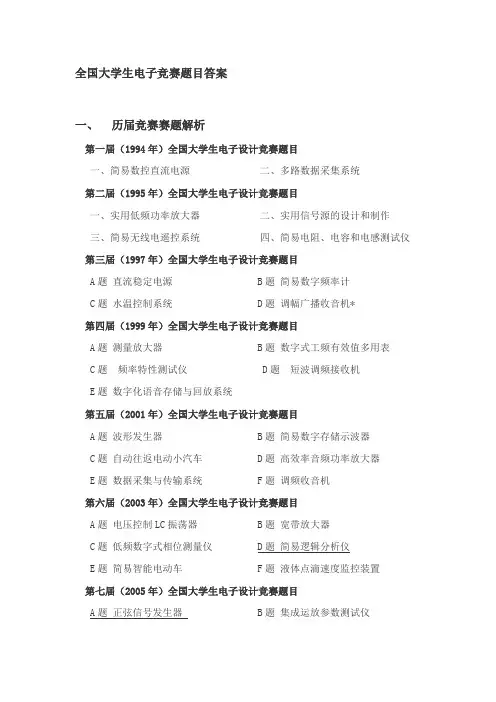 全国大学生电子竞赛题目答案

一、 历届竞赛赛题解析

第一届（1994年）全国大学生电子设计竞赛题目

一、简易数控直流电源　　二、多路数据采集系统

第二届（1995年）全国大学生电子设计竞赛题目

一、实用低频功率放大器　　二、实用信号源的设计和制作

三、简易无线电遥控系统　　四、简易电阻、电容和电感测试仪

第三届（1997年）全国大学生电子设计竞赛题目

A题 直流稳定电源　　B题 简易数字频率计

C题 水温控制系统　　D题 调幅广播收音机*

第四届（1999年）全国大学生电子设计竞赛题目

A题 测量放大器　　B题 数字式工频有效值多用表

C题 频率特性测试仪　　D题 短波调频接收机

E题 数字化语音存储与回放系统

第五届（2001年）全国大学生电子设计竞赛题目

A题 波形发生器　　B题 简易数字存储示波器

C题 自动往返电动小汽车　　D题 高效率音频功率放大器

E题 数据采集与传输系统　　F题 调频收音机

第六届（2003年）全国大学生电子设计竞赛题目

A题 电压控制LC振荡器　　B题 宽带放大器

C题 低频数字式相位测量仪　　D题 简易逻辑分析仪

E题 简易智能电动车　　F题 液体点滴速度监控装置

第七届（2005年）全国大学生电子设计竞赛题目

A题 正弦信号发生器　　B题 集成运放参数测试仪